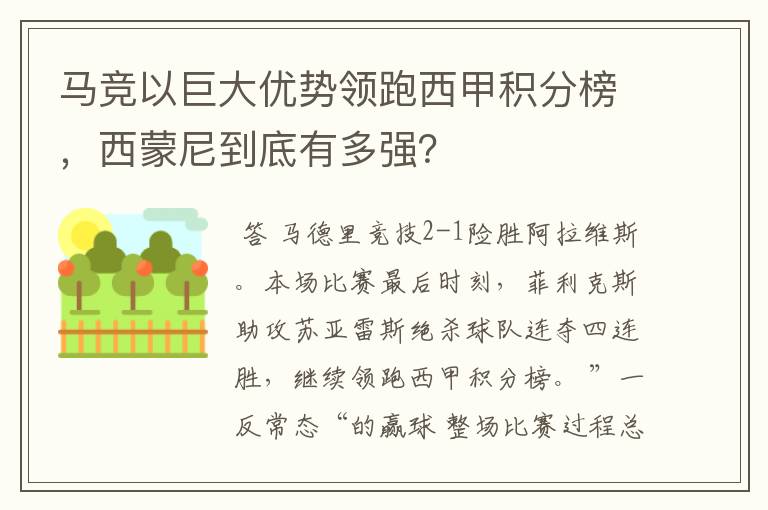 马竞以巨大优势领跑西甲积分榜，西蒙尼到底有多强？

答 马德里竞技2-1险胜阿拉维斯。本场比赛最后时刻，菲利克斯助攻苏亚雷斯绝杀球队连夺四连胜，继续领跑西甲积分榜。”一反常态“的赢球 整场比赛过程总